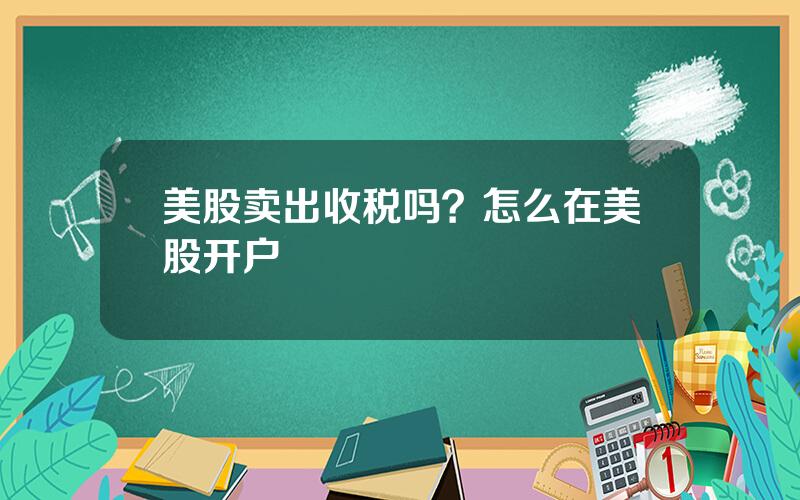 美股卖出收税吗？怎么在美股开户